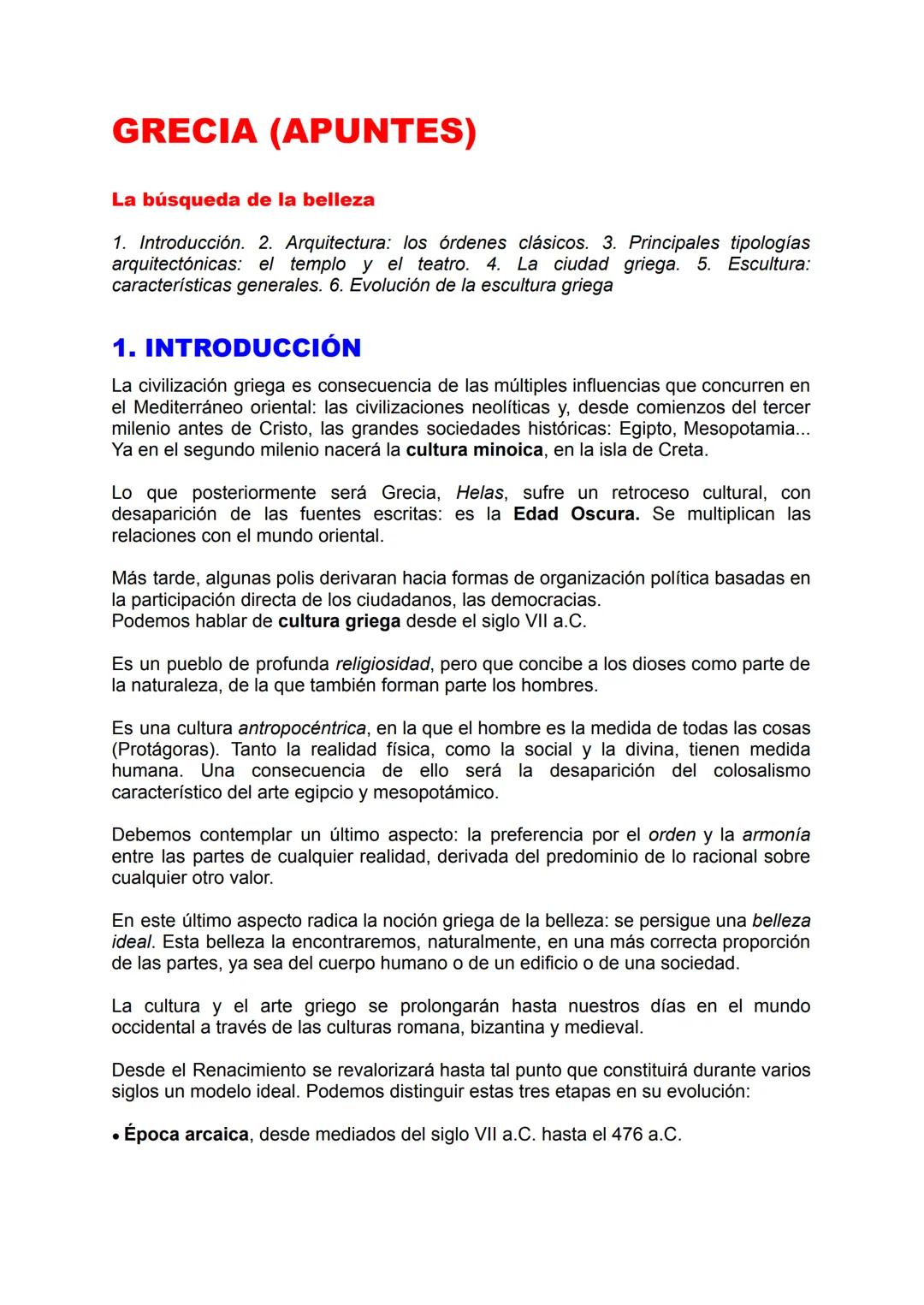 GRECIA (APUNTES)

La búsqueda de la belleza

1. Introducción. 2. Arquitectura: los órdenes clásicos. 3. Principales tipologías arquitectónicas: el templo y el teatro. 4. La ciudad griega. 5. Escultura: características generales. 6. Evolución de la escultura griega

1. INTRODUCCIÓN

La civilización griega es consecuencia de las múltiples influencias que concurren en el Mediterráneo oriental: las civilizaciones neolíticas y, desde comienzos del tercer milenio antes de Cristo, las grandes sociedades históricas: Egipto, Mesopotamia... Ya en el segundo milenio nacerá la cultura minoica, en la isla de Creta.

Lo que posteriormente será Grecia, Helas, sufre un retroceso cultural, con desaparición de las fuentes escritas: es la Edad Oscura. Se multiplican las relaciones con el mundo oriental.

Más tarde, algunas polis derivaran hacia formas de organización política basadas en la participación directa de los ciudadanos, las democracias.
Podemos hablar de cultura griega desde el siglo VII a.C.

Es un pueblo de profunda religiosidad, pero que concibe a los dioses como parte de la naturaleza, de la que también forman parte los hombres.

Es una cultura antropocéntrica, en la que el hombre es la medida de todas las cosas (Protágoras). Tanto la realidad física, como la social y la divina, tienen medida humana. Una consecuencia de ello será la desaparición del colosalismo característico del arte egipcio y mesopotámico.

Debemos contemplar un último aspecto: la preferencia por el orden y la armonía entre las partes de cualquier realidad, derivada del predominio de lo racional sobre cualquier otro valor.

En este último aspecto radica la noción griega de la belleza: se persigue una belleza ideal. Esta belleza la encontraremos, naturalmente, en una más correcta proporción de las partes, ya sea del cuerpo humano o de un edificio o de una sociedad.

La cultura y el arte griego se prolongarán hasta nuestros días en el mundo occidental a través de las culturas romana, bizantina y medieval.

Desde el Renacimiento se revalorizará hasta tal punto que constituirá durante varios siglos un modelo ideal. Podemos distinguir estas tres etapas en su evolución:

• Época arcaica, desde mediados del siglo VII a.C. hasta el 476 a.C.